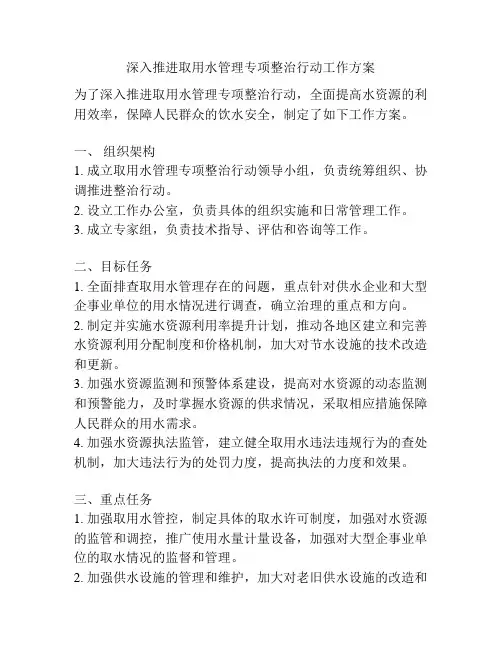 深入推进取用水管理专项整治行动工作方案

为了深入推进取用水管理专项整治行动，全面提高水资源的利用效率，保障人民群众的饮水安全，制定了如下工作方案。

一、 组织架构

1. 成立取用水管理专项整治行动领导小组，负责统筹组织、协调推进整治行动。
2. 设立工作办公室，负责具体的组织实施和日常管理工作。
3. 成立专家组，负责技术指导、评估和咨询等工作。

二、目标任务

1. 全面排查取用水管理存在的问题，重点针对供水企业和大型企事业单位的用水情况进行调查，确立治理的重点和方向。
2. 制定并实施水资源利用率提升计划，推动各地区建立和完善水资源利用分配制度和价格机制，加大对节水设施的技术改造和更新。
3. 加强水资源监测和预警体系建设，提高对水资源的动态监测和预警能力，及时掌握水资源的供求情况，采取相应措施保障人民群众的用水需求。
4. 加强水资源执法监管，建立健全取用水违法违规行为的查处机制，加大违法行为的处罚力度，提高执法的力度和效果。

三、重点任务

1. 加强取用水管控，制定具体的取水许可制度，加强对水资源的监管和调控，推广使用水量计量设备，加强对大型企事业单位的取水情况的监督和管理。
2. 加强供水设施的管理和维护，加大对老旧供水设施的改造和